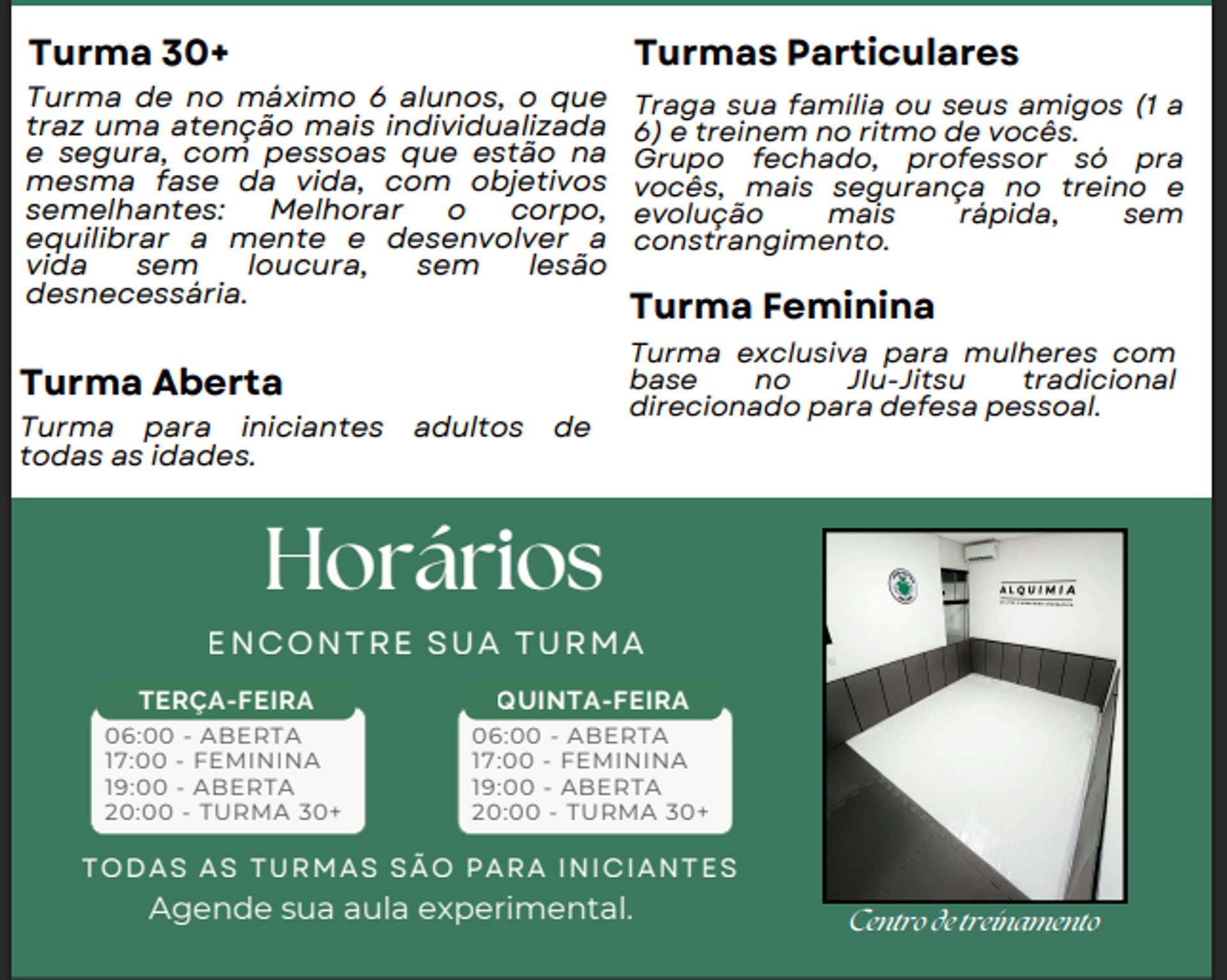 Turma 30+

Turma de no máximo 6 alunos, o que traz uma atenção mais individualizada e segura, com pessoas que estão na mesma fase da vida, com objetivos semelhantes: Melhorar o corpo, equilibrar a mente e desenvolver a vida sem loucura, sem lesão desnecessária.

Turma Aberta

Turma para iniciantes adultos de todas as idades.

Turmas Particulares

Traga sua família ou seus amigos (1 a 6) e treinem no ritmo de vocês.
Grupo fechado, professor só pra vocês, mais segurança no treino e evolução mais rápida, sem constrangimento.

Turma Feminina

Turma exclusiva para mulheres com base no JIu-Jitsu tradicional direcionado para defesa pessoal.

Horários

ENCONTRE SUA TURMA

TERÇA-FEIRA
06:00 - ABERTA
17:00 - FEMININA
19:00 - ABERTA
20:00 - TURMA 30+

QUINTA-FEIRA
06:00 - ABERTA
17:00 - FEMININA
19:00 - ABERTA
20:00 - TURMA 30+

TODAS AS TURMAS SÃO PARA INICIANTES
Agende sua aula experimental.

ALQUIMIA

Centro de treinamento